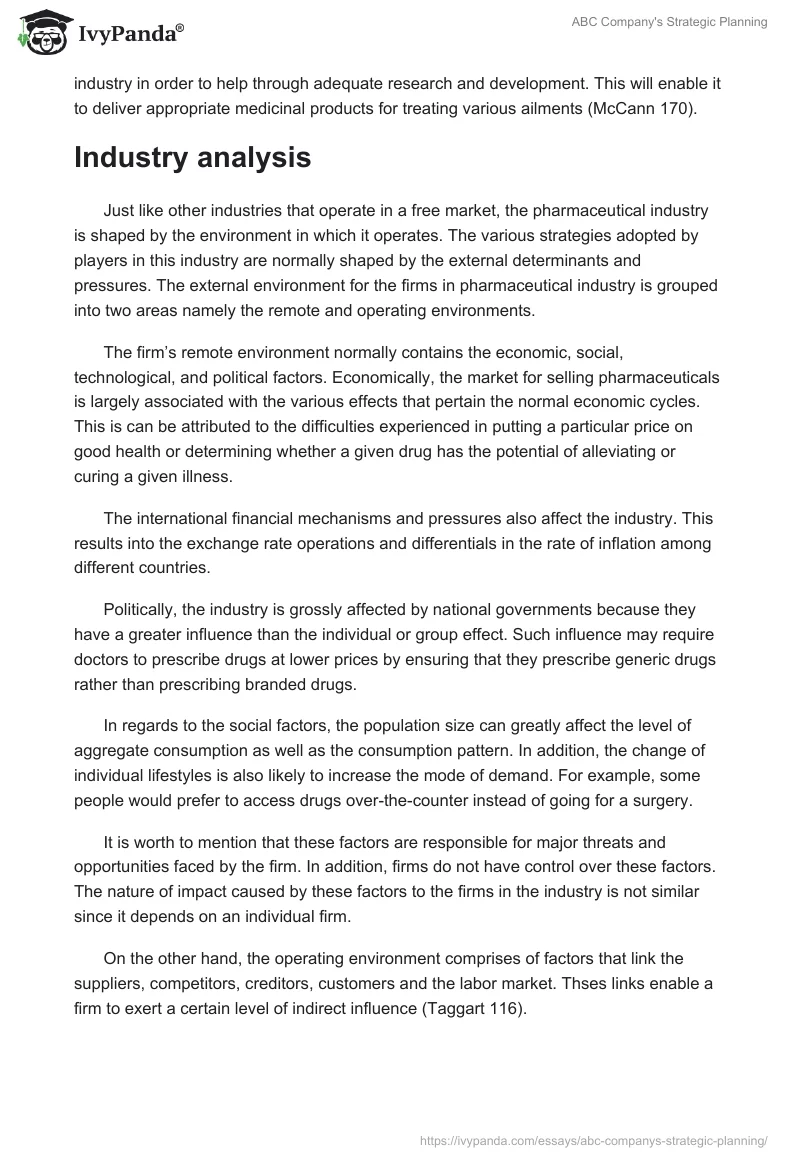 IvyPanda®

ABC Company's Strategic Planning

industry in order to help through adequate research and development. This will enable it to deliver appropriate medicinal products for treating various ailments (McCann 170).

Industry analysis

Just like other industries that operate in a free market, the pharmaceutical industry is shaped by the environment in which it operates. The various strategies adopted by players in this industry are normally shaped by the external determinants and pressures. The external environment for the firms in pharmaceutical industry is grouped into two areas namely the remote and operating environments.

The firm's remote environment normally contains the economic, social, technological, and political factors. Economically, the market for selling pharmaceuticals is largely associated with the various effects that pertain the normal economic cycles. This is can be attributed to the difficulties experienced in putting a particular price on good health or determining whether a given drug has the potential of alleviating or curing a given illness.

The international financial mechanisms and pressures also affect the industry. This results into the exchange rate operations and differentials in the rate of inflation among different countries.

Politically, the industry is grossly affected by national governments because they have a greater influence than the individual or group effect. Such influence may require doctors to prescribe drugs at lower prices by ensuring that they prescribe generic drugs rather than prescribing branded drugs.

In regards to the social factors, the population size can greatly affect the level of aggregate consumption as well as the consumption pattern. In addition, the change of individual lifestyles is also likely to increase the mode of demand. For example, some people would prefer to access drugs over-the-counter instead of going for a surgery.

It is worth to mention that these factors are responsible for major threats and opportunities faced by the firm. In addition, firms do not have control over these factors. The nature of impact caused by these factors to the firms in the industry is not similar since it depends on an individual firm.

On the other hand, the operating environment comprises of factors that link the suppliers, competitors, creditors, customers and the labor market. Thses links enable a firm to exert a certain level of indirect influence (Taggart 116).

https://ivypanda.com/essays/abc-companys-strategic-planning/